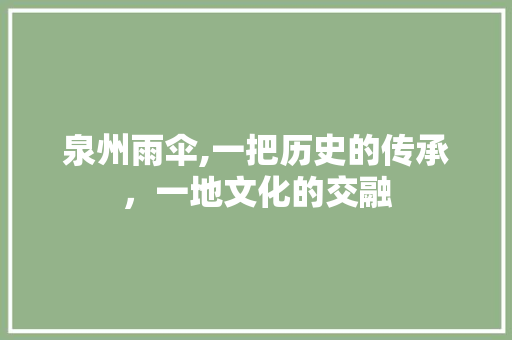 泉州雨伞,一把历史的传承，一地文化的交融